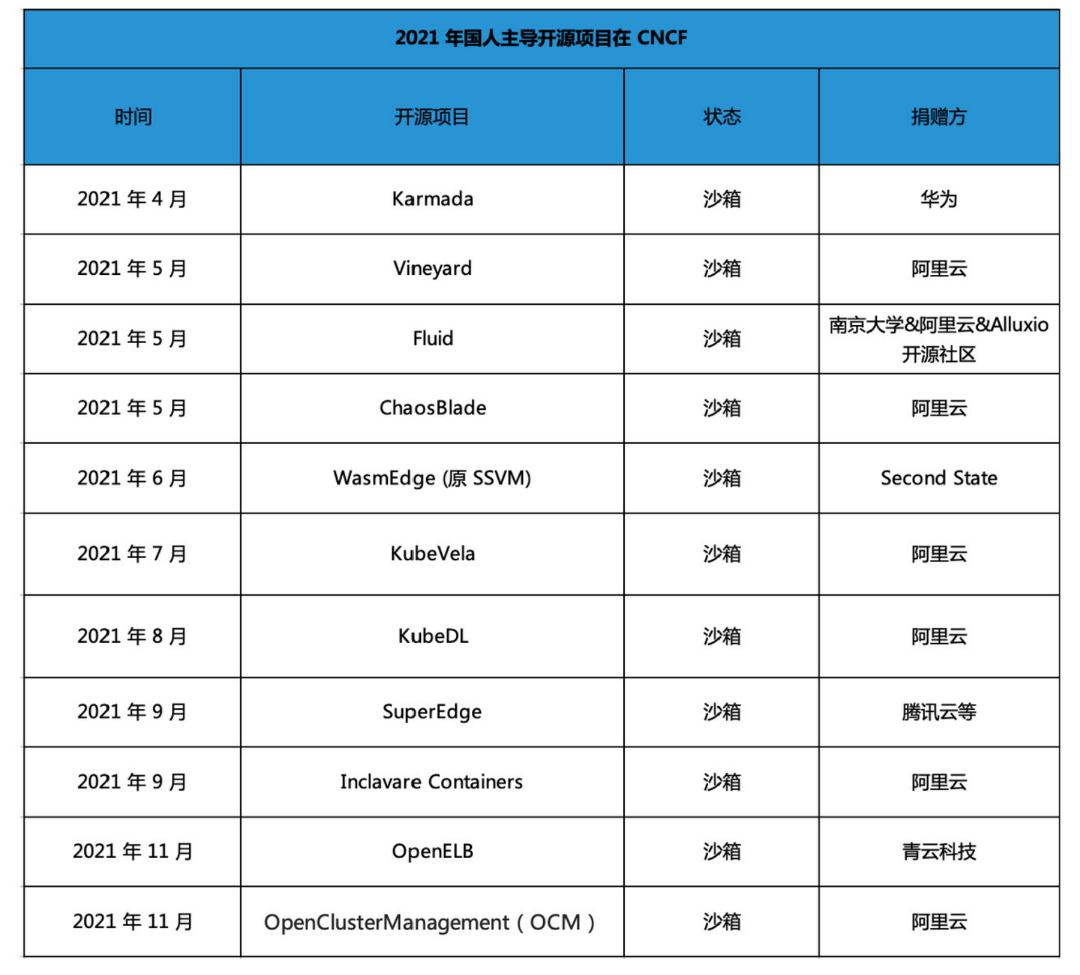 2021 年国人主导开源项目在 CNCF

| 时间 | 开源项目 | 状态 | 捐赠方 |
|---|---|---|---|
| 2021 年 4 月 | Karmada | 沙箱 | 华为 |
| 2021 年 5 月 | Vineyard | 沙箱 | 阿里云 |
| 2021 年 5 月 | Fluid | 沙箱 | 南京大学&阿里云&Alluxio 开源社区 |
| 2021 年 5 月 | ChaosBlade | 沙箱 | 阿里云 |
| 2021 年 6 月 | WasmEdge (原 SSVM) | 沙箱 | Second State |
| 2021 年 7 月 | KubeVela | 沙箱 | 阿里云 |
| 2021 年 8 月 | KubeDL | 沙箱 | 阿里云 |
| 2021 年 9 月 | SuperEdge | 沙箱 | 腾讯云等 |
| 2021 年 9 月 | Inclavare Containers | 沙箱 | 阿里云 |
| 2021 年 11 月 | OpenELB | 沙箱 | 青云科技 |
| 2021 年 11 月 | OpenClusterManagement（OCM） | 沙箱 | 阿里云 |